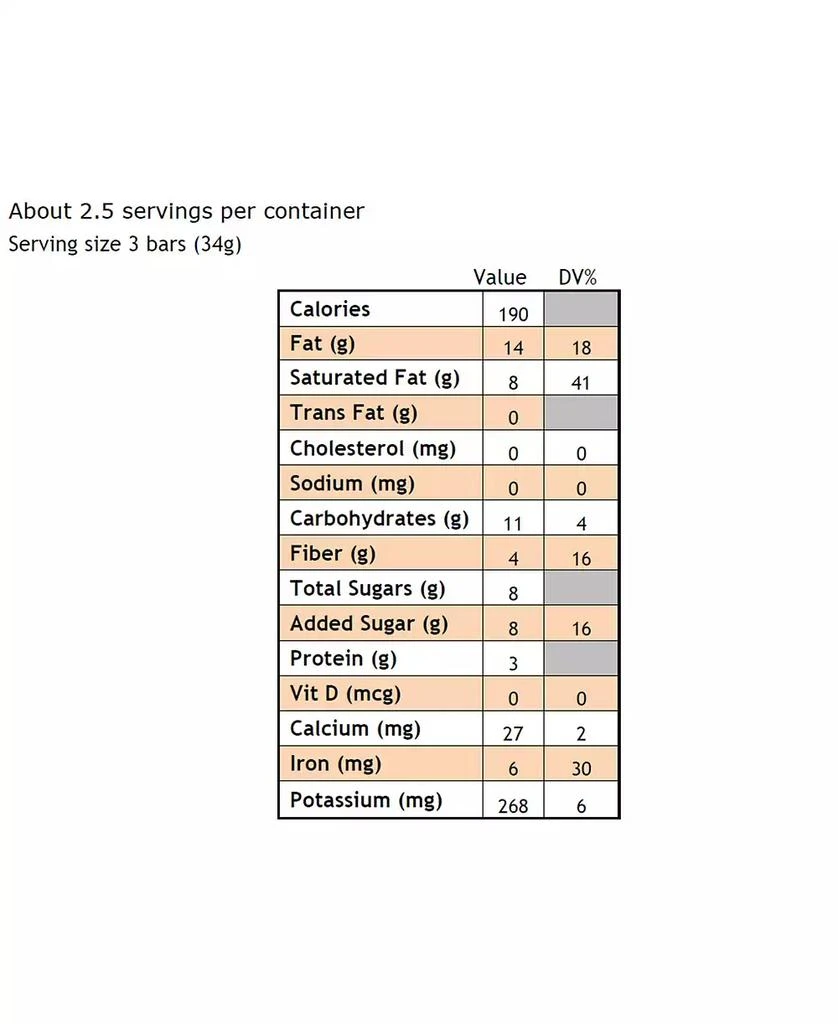 About 2.5 servings per container
Serving size 3 bars (34g)

|  | Value | DV% |
|---|---|---|
| Calories | 190 |  |
| Fat (g) | 14 | 18 |
| Saturated Fat (g) | 8 | 41 |
| Trans Fat (g) | 0 |  |
| Cholesterol (mg) | 0 | 0 |
| Sodium (mg) | 0 | 0 |
| Carbohydrates (g) | 11 | 4 |
| Fiber (g) | 4 | 16 |
| Total Sugars (g) | 8 |  |
| Added Sugar (g) | 8 | 16 |
| Protein (g) | 3 |  |
| Vit D (mcg) | 0 | 0 |
| Calcium (mg) | 27 | 2 |
| Iron (mg) | 6 | 30 |
| Potassium (mg) | 268 | 6 |